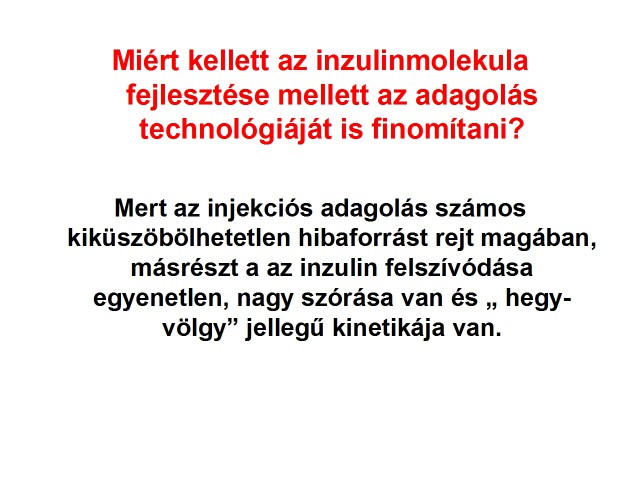 Miért kellett az inzulinmolekula fejlesztése mellett az adagolás technológiáját is finomítani?

Mert az injekciós adagolás számos kiküszöbölhetetlen hibaforrást rejt magában, másrészt a az inzulin felszívódása egyenetlen, nagy szórása van és „ hegy-völgy" jellegű kinetikája van.